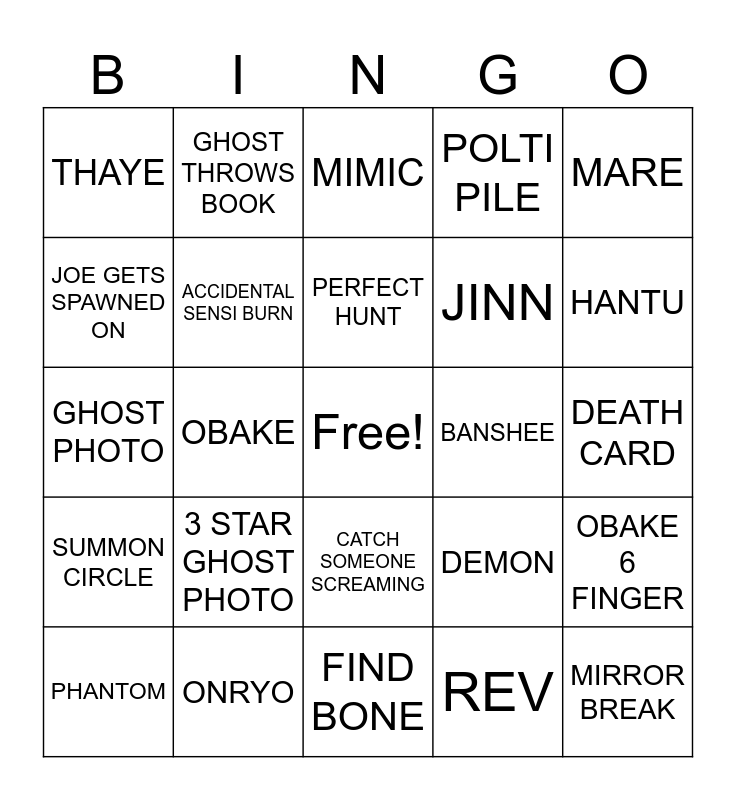 | B | I | N | G | O |
|---|---|---|---|---|
| THAYE | GHOST THROWS BOOK | MIMIC | POLTI PILE | MARE |
| JOE GETS SPAWNED ON | ACCIDENTAL SENSI BURN | PERFECT HUNT | JINN | HANTU |
| GHOST PHOTO | OBAKE | Free! | BANSHEE | DEATH CARD |
| SUMMON CIRCLE | 3 STAR GHOST PHOTO | CATCH SOMEONE SCREAMING | DEMON | OBAKE 6 FINGER |
| PHANTOM | ONRYO | FIND BONE | REV | MIRROR BREAK |